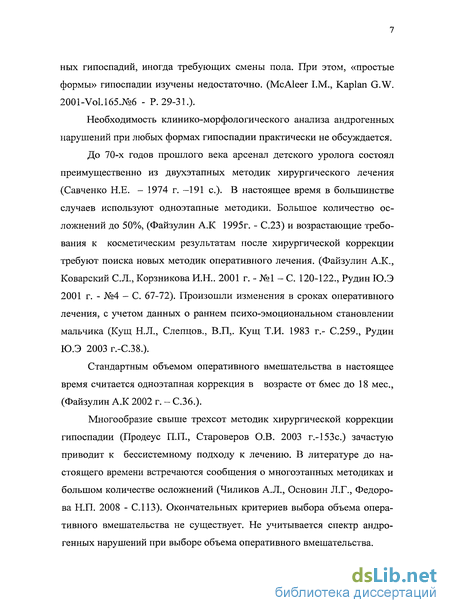 7

ных гипоспадий, иногда требующих смены пола. При этом, «простые формы» гипоспадии изучены недостаточно. (McAleer I.M., Kaplan G.W. 2001-Vol.165.№6 - P. 29-31.).

Необходимость клинико-морфологического анализа андрогенных нарушений при любых формах гипоспадии практически не обсуждается.

До 70-х годов прошлого века арсенал детского уролога состоял преимущественно из двухэтапных методик хирургического лечения (Савченко Н.Е. – 1974 г. –191 с.). В настоящее время в большинстве случаев используют одноэтапные методики. Большое количество осложнений до 50%, (Файзулин А.К 1995г. - С.23) и возрастающие требования к косметическим результатам после хирургической коррекции требуют поиска новых методик оперативного лечения. (Файзулин А.К., Коварский С.Л., Корзникова И.Н.. 2001 г. - №1 – С. 120-122., Рудин Ю.Э 2001 г. - №4 – С. 67-72). Произошли изменения в сроках оперативного лечения, с учетом данных о раннем психо-эмоциональном становлении мальчика (Кущ Н.Л., Слепцов., В.П,. Кущ Т.И. 1983 г.- С.259., Рудин Ю.Э 2003 г.-С.38.).

Стандартным объемом оперативного вмешательства в настоящее время считается одноэтапная коррекция в возрасте от 6мес до 18 мес., (Файзулин А.К 2002 г. – С.36.).

Многообразие свыше трехсот методик хирургической коррекции гипоспадии (Продеус П.П., Староверов О.В. 2003 г.-153с.) зачастую приводит к бессистемному подходу к лечению. В литературе до настоящего времени встречаются сообщения о многоэтапных методиках и большом количестве осложнений (Чиликов А.Л., Основин Л.Г., Федорова Н.П. 2008 - С.113). Окончательных критериев выбора объема оперативного вмешательства не существует. Не учитывается спектр андрогенных нарушений при выборе объема оперативного вмешательства.

dsLib.net
библиотека диссертаций